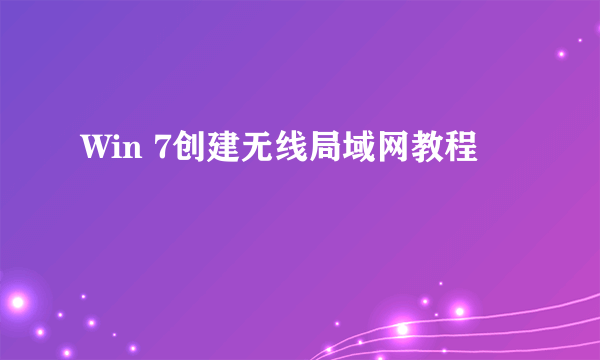 Win 7创建无线局域网教程